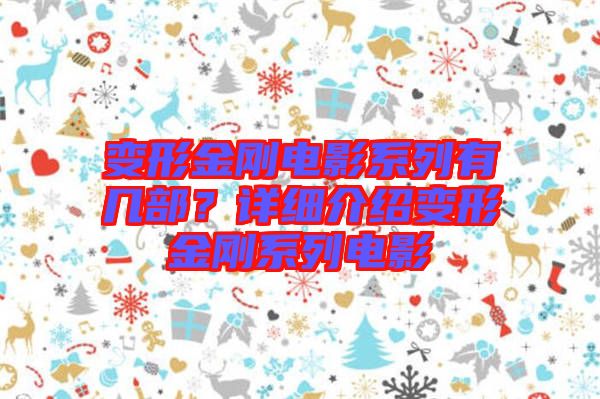 变形金刚电影系列有几部？详细介绍变形金刚系列电影